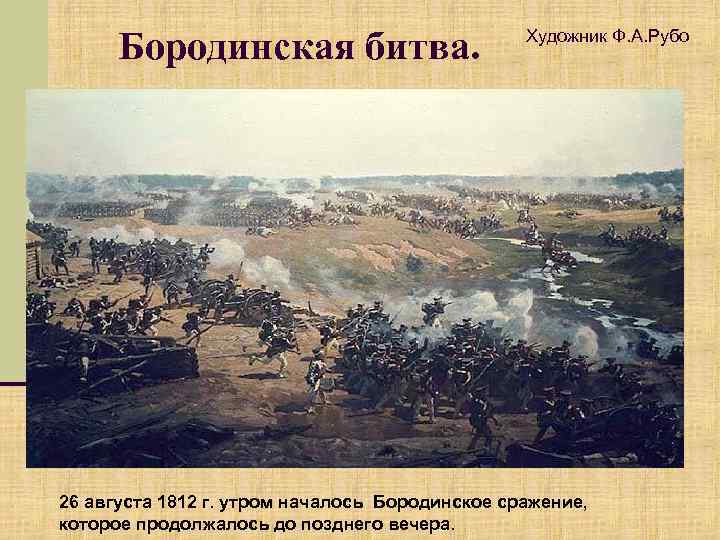 Бородинская битва.

Художник Ф.А.Рубо

26 августа 1812 г. утром началось Бородинское сражение, которое продолжалось до позднего вечера.